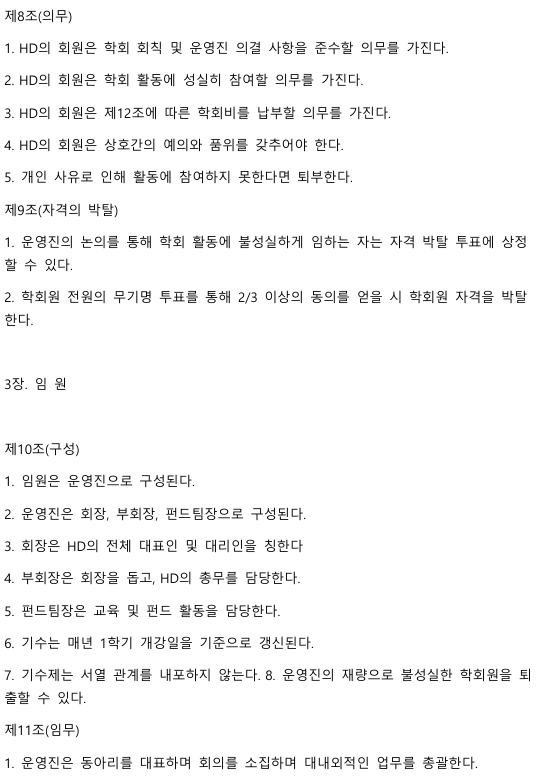 제8조(의무)

1. HD의 회원은 학회 회칙 및 운영진 의결 사항을 준수할 의무를 가진다.

2. HD의 회원은 학회 활동에 성실히 참여할 의무를 가진다.

3. HD의 회원은 제12조에 따른 학회비를 납부할 의무를 가진다.

4. HD의 회원은 상호간의 예의와 품위를 갖추어야 한다.

5. 개인 사유로 인해 활동에 참여하지 못한다면 퇴부한다.

제9조(자격의 박탈)

1. 운영진의 논의를 통해 학회 활동에 불성실하게 임하는 자는 자격 박탈 투표에 상정할 수 있다.

2. 학회원 전원의 무기명 투표를 통해 2/3 이상의 동의를 얻을 시 학회원 자격을 박탈한다.

3장. 임 원

제10조(구성)

1. 임원은 운영진으로 구성된다.

2. 운영진은 회장, 부회장, 펀드팀장으로 구성된다.

3. 회장은 HD의 전체 대표인 및 대리인을 칭한다

4. 부회장은 회장을 돕고, HD의 총무를 담당한다.

5. 펀드팀장은 교육 및 펀드 활동을 담당한다.

6. 기수는 매년 1학기 개강일을 기준으로 갱신된다.

7. 기수제는 서열 관계를 내포하지 않는다. 8. 운영진의 재량으로 불성실한 학회원을 퇴출할 수 있다.

제11조(임무)

1. 운영진은 동아리를 대표하며 회의를 소집하며 대내외적인 업무를 총괄한다.